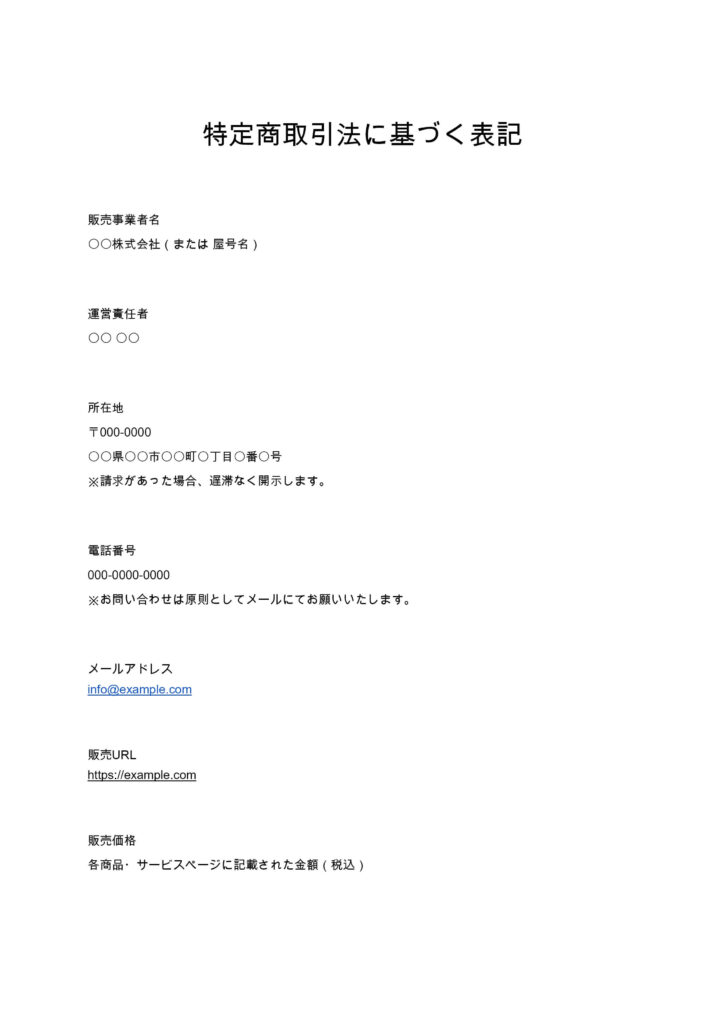 特定商取引法に基づく表記

販売事業者名
○○株式会社（または 屋号名）

運営責任者
○○ ○○

所在地
〒000-0000
○○県○○市○○町○丁目○番○号
※請求があった場合、遅滞なく開示します。

電話番号
000-0000-0000
※お問い合わせは原則としてメールにてお願いいたします。

メールアドレス
info@example.com

販売URL
https://example.com

販売価格
各商品・サービスページに記載された金額（税込）